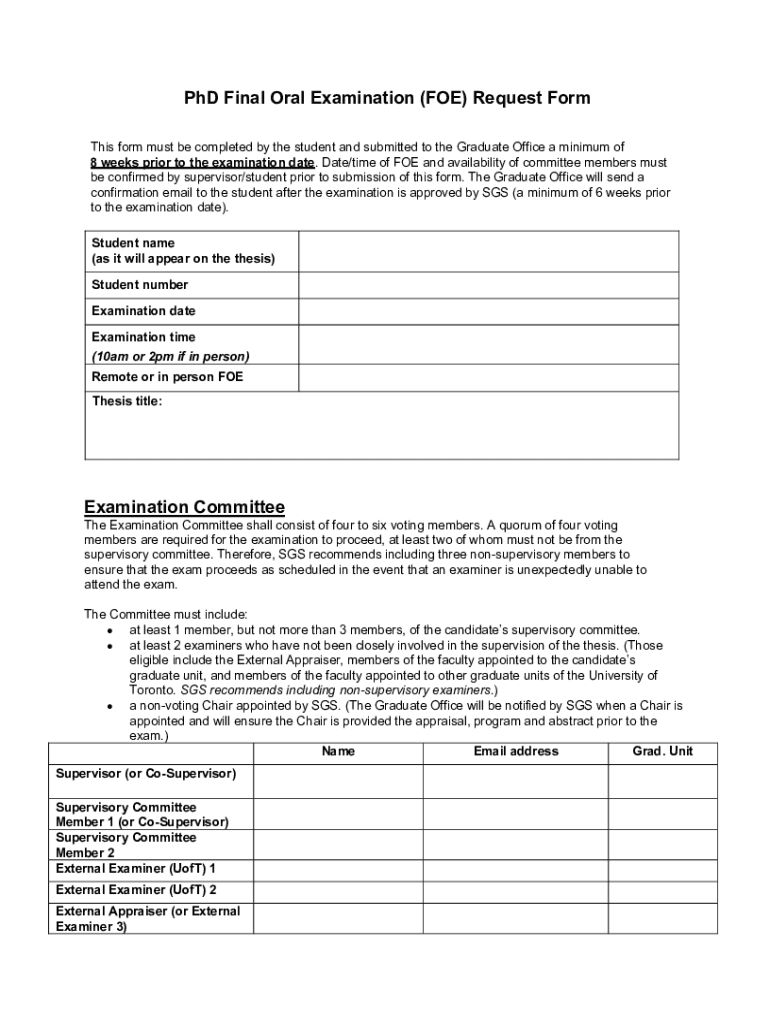 PhD Final Oral Examination (FOE) Request Form

This form must be completed by the student and submitted to the Graduate Office a minimum of 8 weeks prior to the examination date. Date/time of FOE and availability of committee members must be confirmed by supervisor/student prior to submission of this form. The Graduate Office will send a confirmation email to the student after the examination is approved by SGS (a minimum of 6 weeks prior to the examination date).

| Student name (as it will appear on the thesis) | |
|---|---|
| Student number | |
| Examination date | |
| Examination time (10am or 2pm if in person) | |
| Remote or in person FOE | |
| Thesis title: | |

Examination Committee
The Examination Committee shall consist of four to six voting members. A quorum of four voting members are required for the examination to proceed, at least two of whom must not be from the supervisory committee. Therefore, SGS recommends including three non-supervisory members to ensure that the exam proceeds as scheduled in the event that an examiner is unexpectedly unable to attend the exam.

The Committee must include:
• at least 1 member, but not more than 3 members, of the candidate's supervisory committee.
• at least 2 examiners who have not been closely involved in the supervision of the thesis. (Those eligible include the External Appraiser, members of the faculty appointed to the candidate's graduate unit, and members of the faculty appointed to other graduate units of the University of Toronto. SGS recommends including non-supervisory examiners.)
• a non-voting Chair appointed by SGS. (The Graduate Office will be notified by SGS when a Chair is appointed and will ensure the Chair is provided the appraisal, program and abstract prior to the exam.)

| | Name | Email address | Grad. Unit |
|---|---|---|---|
| Supervisor (or Co-Supervisor) | | | |
| Supervisory Committee Member 1 (or Co-Supervisor) | | | |
| Supervisory Committee Member 2 | | | |
| External Examiner (UofT) 1 | | | |
| External Examiner (UofT) 2 | | | |
| External Appraiser (or External Examiner 3) | | | |